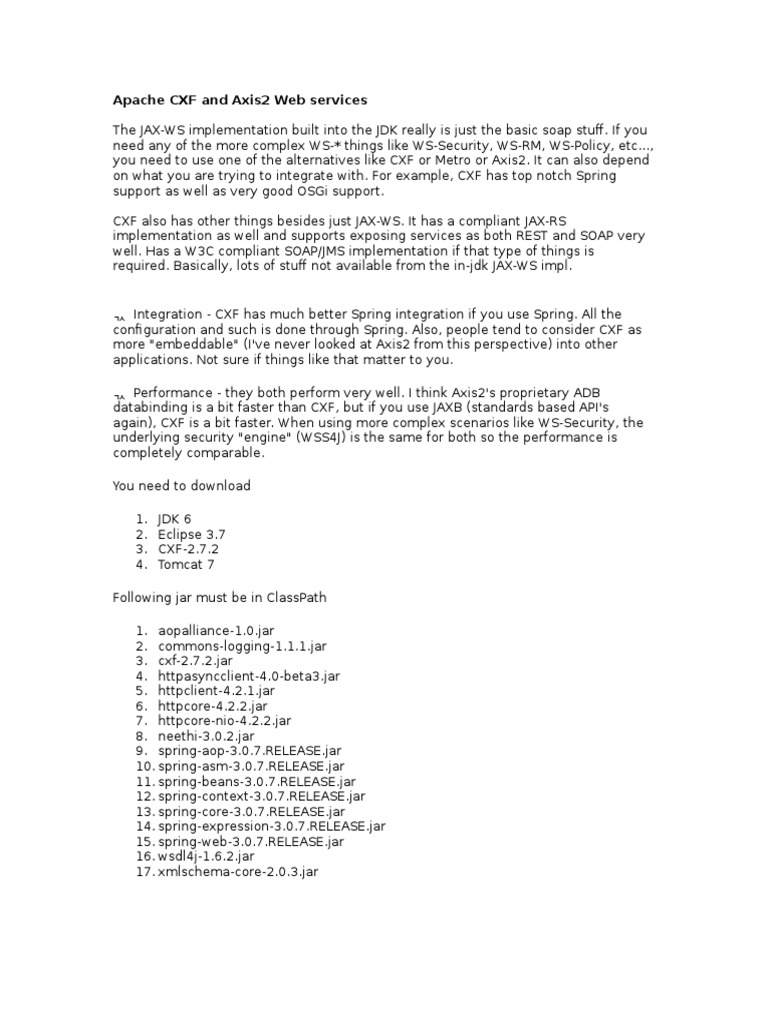 Apache CXF and Axis2 Web services

The JAX-WS implementation built into the JDK really is just the basic soap stuff. If you need any of the more complex WS-* things like WS-Security, WS-RM, WS-Policy, etc..., you need to use one of the alternatives like CXF or Metro or Axis2. It can also depend on what you are trying to integrate with. For example, CXF has top notch Spring support as well as very good OSGi support.

CXF also has other things besides just JAX-WS. It has a compliant JAX-RS implementation as well and supports exposing services as both REST and SOAP very well. Has a W3C compliant SOAP/JMS implementation if that type of things is required. Basically, lots of stuff not available from the in-jdk JAX-WS impl.

¬ Integration - CXF has much better Spring integration if you use Spring. All the configuration and such is done through Spring. Also, people tend to consider CXF as more "embeddable" (I've never looked at Axis2 from this perspective) into other applications. Not sure if things like that matter to you.

¬ Performance - they both perform very well. I think Axis2's proprietary ADB databinding is a bit faster than CXF, but if you use JAXB (standards based API's again), CXF is a bit faster. When using more complex scenarios like WS-Security, the underlying security "engine" (WSS4J) is the same for both so the performance is completely comparable.

You need to download

1. JDK 6
2. Eclipse 3.7
3. CXF-2.7.2
4. Tomcat 7

Following jar must be in ClassPath

1. aopalliance-1.0.jar
2. commons-logging-1.1.1.jar
3. cxf-2.7.2.jar
4. httpasyncclient-4.0-beta3.jar
5. httpclient-4.2.1.jar
6. httpcore-4.2.2.jar
7. httpcore-nio-4.2.2.jar
8. neethi-3.0.2.jar
9. spring-aop-3.0.7.RELEASE.jar
10. spring-asm-3.0.7.RELEASE.jar
11. spring-beans-3.0.7.RELEASE.jar
12. spring-context-3.0.7.RELEASE.jar
13. spring-core-3.0.7.RELEASE.jar
14. spring-expression-3.0.7.RELEASE.jar
15. spring-web-3.0.7.RELEASE.jar
16. wsdl4j-1.6.2.jar
17. xmlschema-core-2.0.3.jar